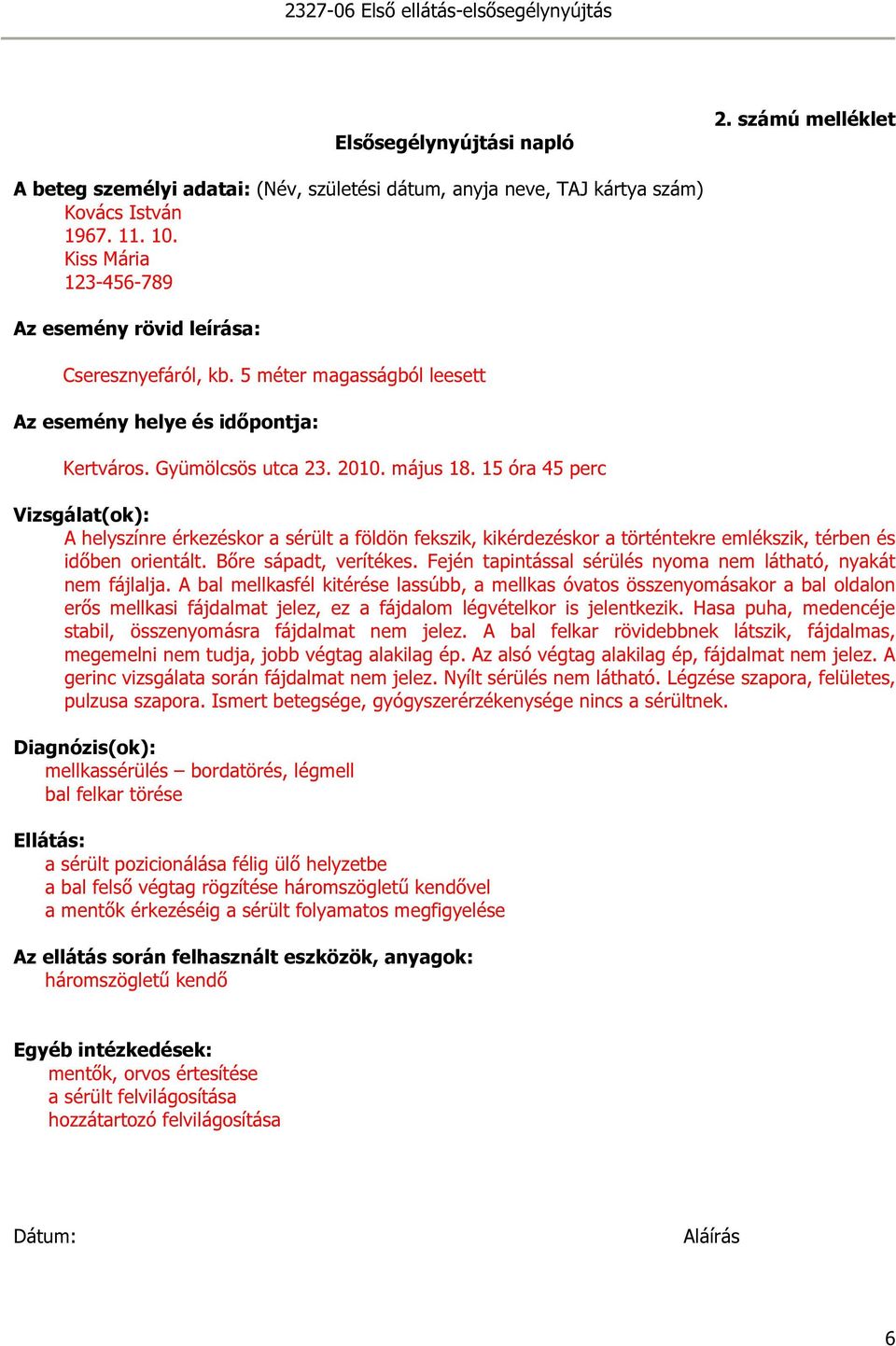 2327-06 Első ellátás-elsősegélynyújtás

2. számú melléklet

Elsősegélynyújtási napló

A beteg személyi adatai: (Név, születési dátum, anyja neve, TAJ kártya szám)
Kovács István
1967. 11. 10.
Kiss Mária
123-456-789

Az esemény rövid leírása:

Cseresznyefáról, kb. 5 méter magasságból leesett

Az esemény helye és időpontja:

Kertváros. Gyümölcsös utca 23. 2010. május 18. 15 óra 45 perc

Vizsgálat(ok):
A helyszínre érkezéskor a sérült a földön fekszik, kikérdezéskor a történtekre emlékszik, térben és időben orientált. Bőre sápadt, verítékes. Fején tapintással sérülés nyoma nem látható, nyakát nem fájlalja. A bal mellkasfél kitérése lassúbb, a mellkas óvatos összenyomásakor a bal oldalon erős mellkasi fájdalmat jelez, ez a fájdalom légvételkor is jelentkezik. Hasa puha, medencéje stabil, összenyomásra fájdalmat nem jelez. A bal felkar rövidebbnek látszik, fájdalmas, megemelni nem tudja, jobb végtag alakilag ép. Az alsó végtag alakilag ép, fájdalmat nem jelez. A gerinc vizsgálata során fájdalmat nem jelez. Nyílt sérülés nem látható. Légzése szapora, felületes, pulzusa szapora. Ismert betegsége, gyógyszerérzékenysége nincs a sérültnek.

Diagnózis(ok):
mellkassérülés – bordatörés, légmell
bal felkar törése

Ellátás:
a sérült pozicionálása félig ülő helyzetbe
a bal felső végtag rögzítése háromszögletű kendővel
a mentők érkezéséig a sérült folyamatos megfigyelése

Az ellátás során felhasznált eszközök, anyagok:
háromszögletű kendő

Egyéb intézkedések:
mentők, orvos értesítése
a sérült felvilágosítása
hozzátartozó felvilágosítása

Dátum:

Aláírás

6